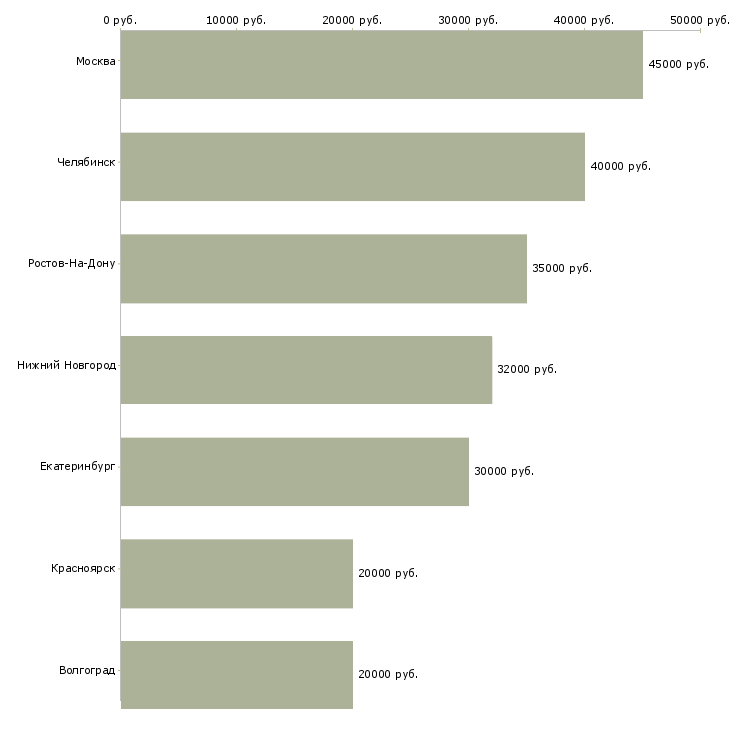 0 руб.
10000 руб.
20000 руб.
30000 руб.
40000 руб.
50000 руб.

Москва
45000 руб.

Челябинск
40000 руб.

Ростов-На-Дону
35000 руб.

Нижний Новгород
32000 руб.

Екатеринбург
30000 руб.

Красноярск
20000 руб.

Волгоград
20000 руб.